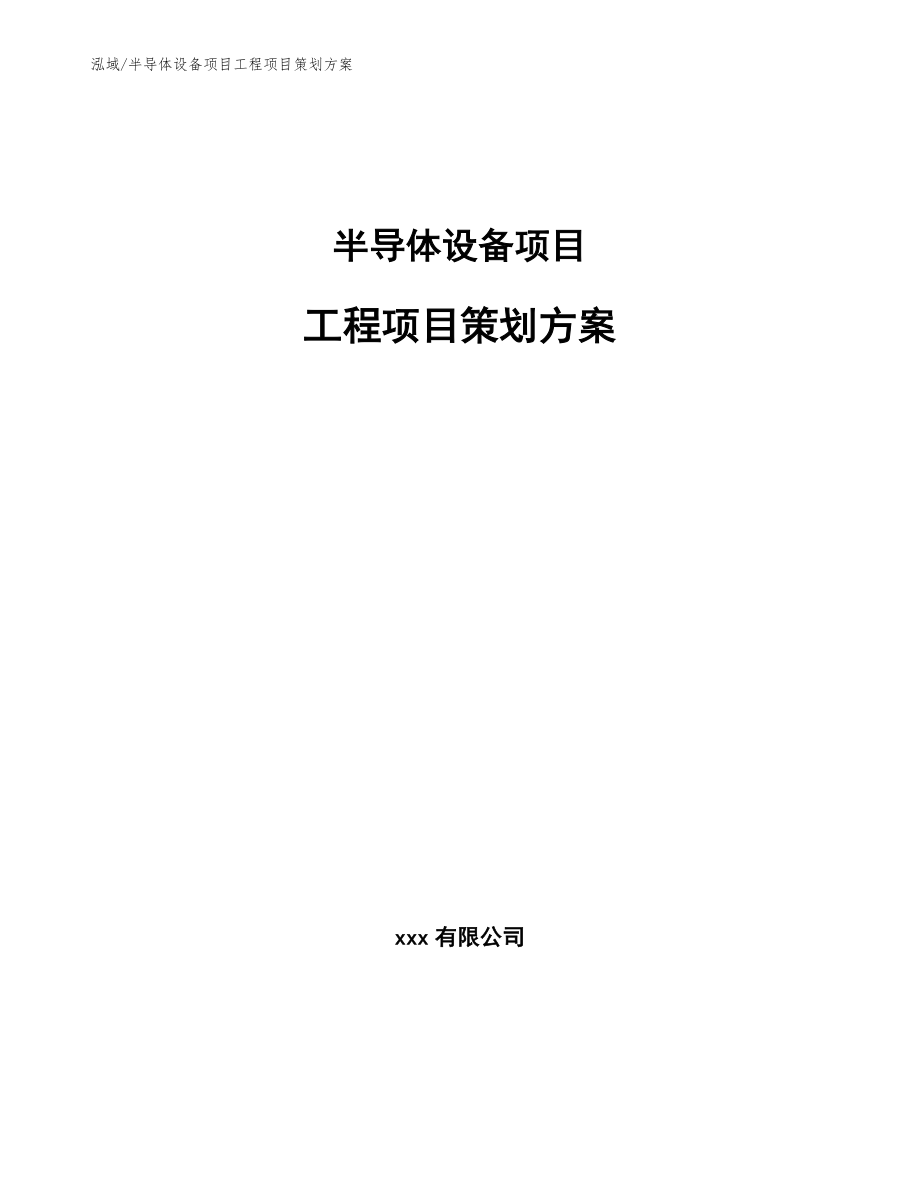 泓域/半导体设备项目工程项目策划方案

半导体设备项目

工程项目策划方案

xxx 有限公司